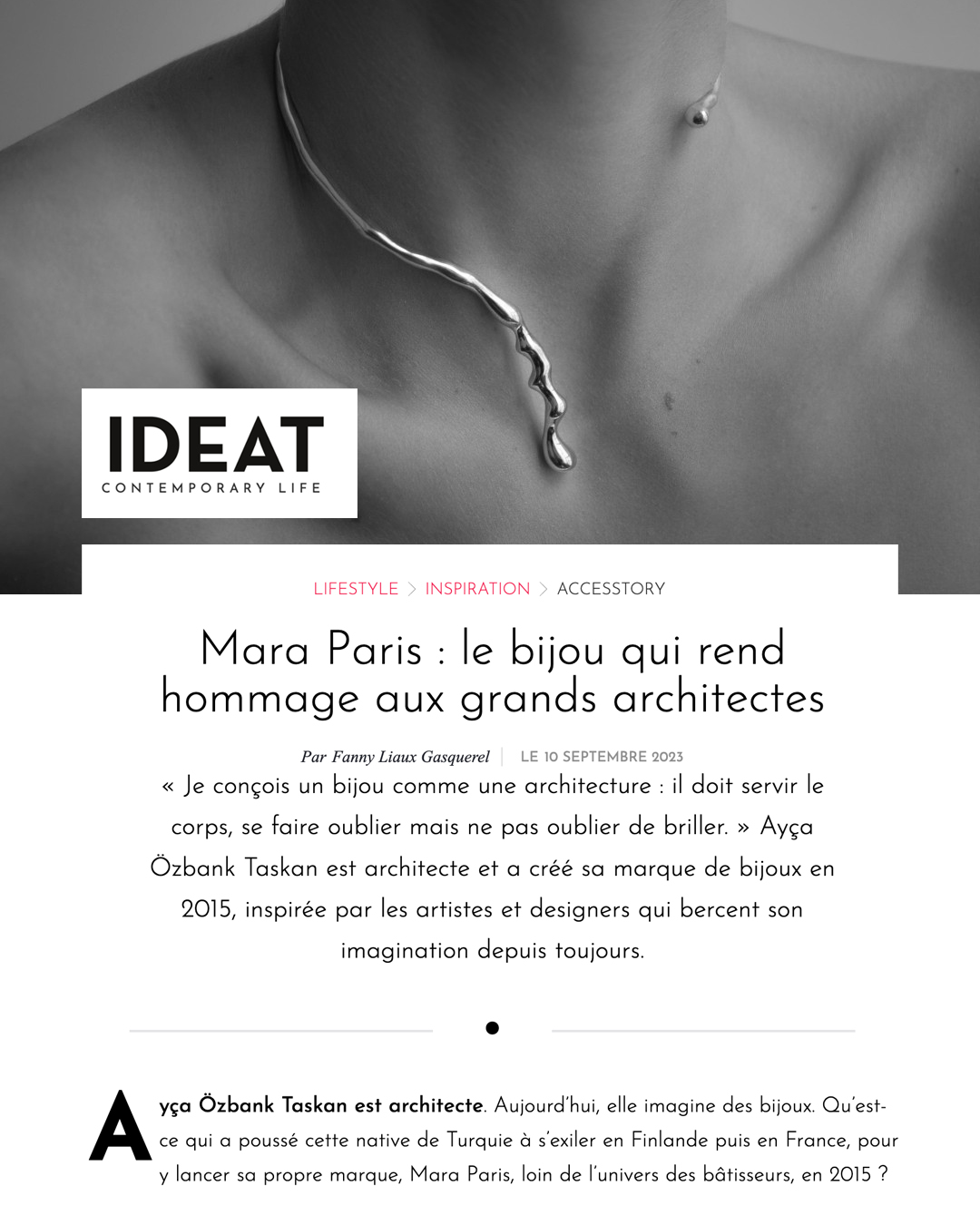 IDEAT
CONTEMPORARY LIFE

LIFESTYLE > INSPIRATION > ACCESSTORY

Mara Paris : le bijou qui rend hommage aux grands architectes

Par Fanny Liaux Gasquerel | LE 10 SEPTEMBRE 2023

« Je conçois un bijou comme une architecture : il doit servir le corps, se faire oublier mais ne pas oublier de briller. » Ayça Özbank Taskan est architecte et a créé sa marque de bijoux en 2015, inspirée par les artistes et designers qui bercent son imagination depuis toujours.

Ayça Özbank Taskan est architecte. Aujourd'hui, elle imagine des bijoux. Qu'est-ce qui a poussé cette native de Turquie à s'exiler en Finlande puis en France, pour y lancer sa propre marque, Mara Paris, loin de l'univers des bâtisseurs, en 2015 ?